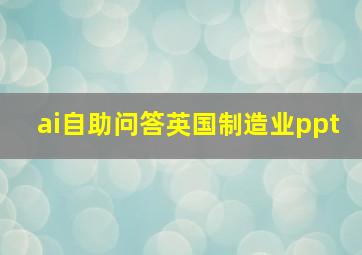 ai自助问答英国制造业ppt